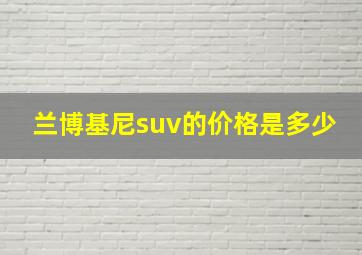 兰博基尼suv的价格是多少